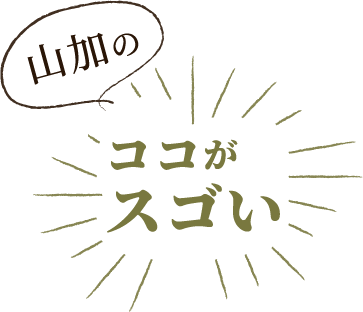 山加の

ココが
スゴい